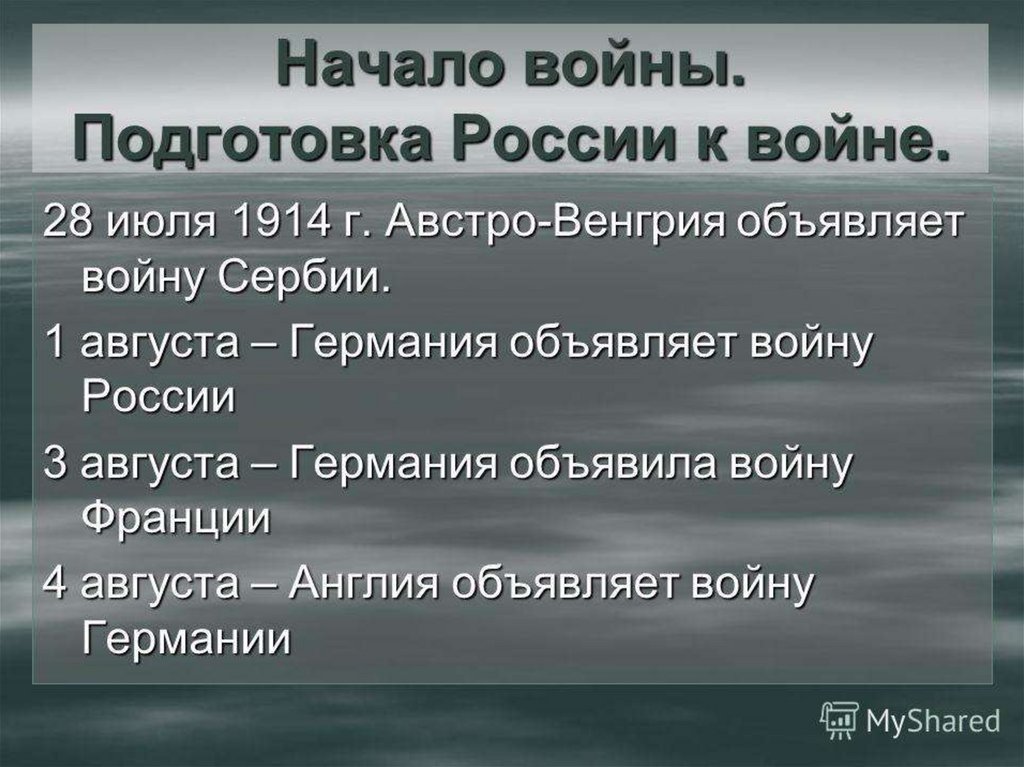 Начало войны. Подготовка России к войне.

28 июля 1914 г. Австро-Венгрия объявляет войну Сербии.

1 августа – Германия объявляет войну России

3 августа – Германия объявила войну Франции

4 августа – Англия объявляет войну Германии

MyShared